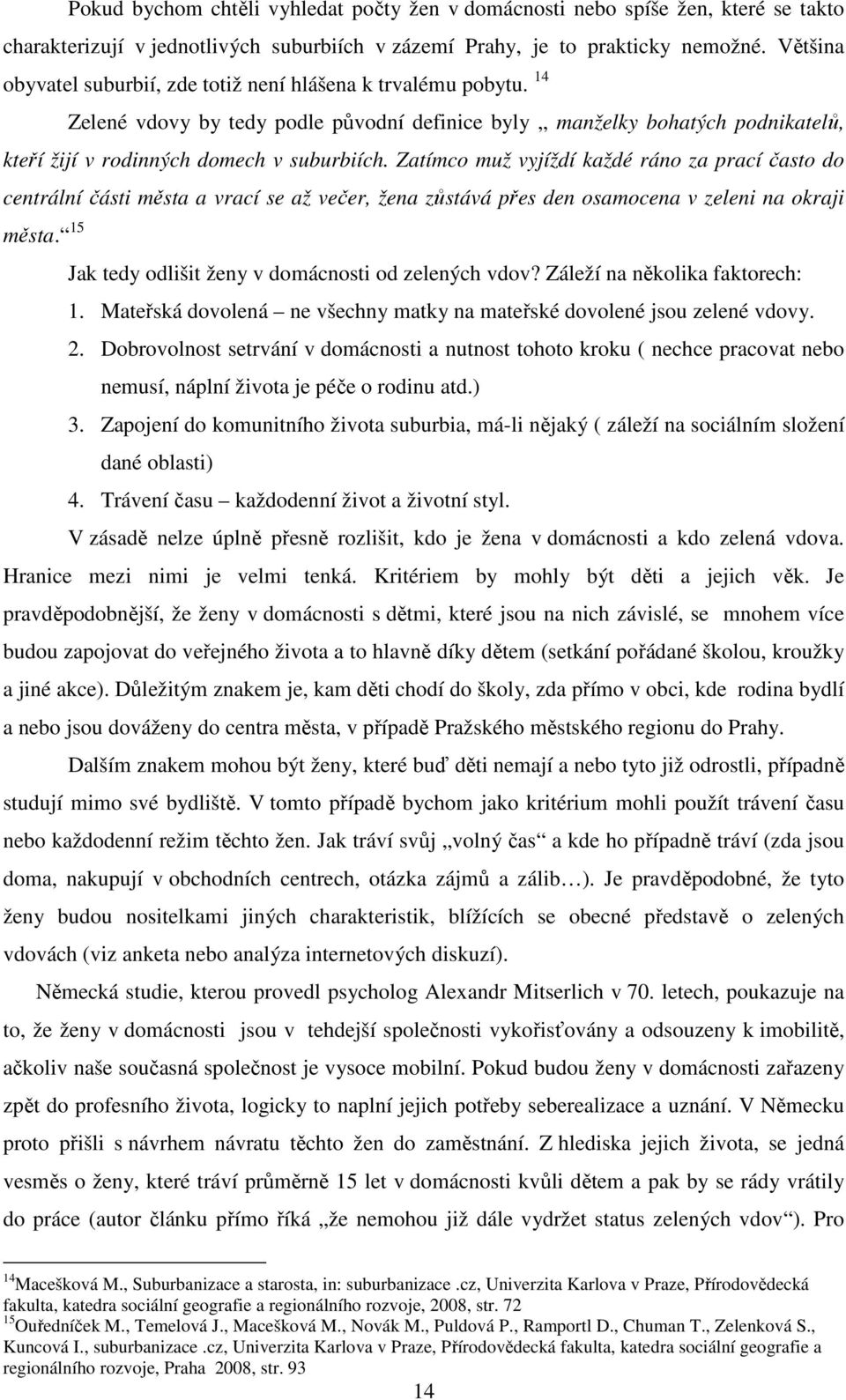 Pokud bychom chtěli vyhledat počty žen v domácnosti nebo spíše žen, které se takto charakterizují v jednotlivých suburbiích v zázemí Prahy, je to prakticky nemožné. Většina obyvatel suburbií, zde totiž není hlášena k trvalému pobytu. $^{14}$

Zelené vdovy by tedy podle původní definice byly „ manželky bohatých podnikatelů, kteří žijí v rodinných domech v suburbiích. Zatímco muž vyjíždí každé ráno za prací často do centrální části města a vrací se až večer, žena zůstává přes den osamocena v zeleni na okraji města.“ $^{15}$

Jak tedy odlišit ženy v domácnosti od zelených vdov? Záleží na několika faktorech:

1. Mateřská dovolená – ne všechny matky na mateřské dovolené jsou zelené vdovy.
2. Dobrovolnost setrvání v domácnosti a nutnost tohoto kroku ( nechce pracovat nebo nemusí, náplní života je péče o rodinu atd.)
3. Zapojení do komunitního života suburbia, má-li nějaký ( záleží na sociálním složení dané oblasti)
4. Trávení času – každodenní život a životní styl.

V zásadě nelze úplně přesně rozlišit, kdo je žena v domácnosti a kdo zelená vdova. Hranice mezi nimi je velmi tenká. Kritériem by mohly být děti a jejich věk. Je pravděpodobnější, že ženy v domácnosti s dětmi, které jsou na nich závislé, se mnohem více budou zapojovat do veřejného života a to hlavně díky dětem (setkání pořádané školou, kroužky a jiné akce). Důležitým znakem je, kam děti chodí do školy, zda přímo v obci, kde rodina bydlí a nebo jsou dováženy do centra města, v případě Pražského městského regionu do Prahy.

Dalším znakem mohou být ženy, které buď děti nemají a nebo tyto již odrostli, případně studují mimo své bydliště. V tomto případě bychom jako kritérium mohli použít trávení času nebo každodenní režim těchto žen. Jak tráví svůj „volný čas“ a kde ho případně tráví (zda jsou doma, nakupují v obchodních centrech, otázka zájmů a zálib…). Je pravděpodobné, že tyto ženy budou nositelkami jiných charakteristik, blížících se obecné představě o zelených vdovách (viz anketa nebo analýza internetových diskuzí).

Německá studie, kterou provedl psycholog Alexandr Mitserlich v 70. letech, poukazuje na to, že ženy v domácnosti jsou v tehdejší společnosti vykořisťovány a odsouzeny k imobilitě, ačkoliv naše současná společnost je vysoce mobilní. Pokud budou ženy v domácnosti zařazeny zpět do profesního života, logicky to naplní jejich potřeby seberealizace a uznání. V Německu proto přišli s návrhem návratu těchto žen do zaměstnání. Z hlediska jejich života, se jedná vesměs o ženy, které tráví průměrně 15 let v domácnosti kvůli dětem a pak by se rády vrátily do práce (autor článku přímo říká „že nemohou již dále vydržet status zelených vdov“). Pro

$^{14}$Macešková M., Suburbanizace a starosta, in: suburbanizace .cz, Univerzita Karlova v Praze, Přírodovědecká fakulta, katedra sociální geografie a regionálního rozvoje, 2008, str. 72
$^{15}$Ouředníček M., Temelová J., Macešková M., Novák M., Puldová P., Ramportl D., Chuman T., Zelenková S., Kuncová I., suburbanizace .cz, Univerzita Karlova v Praze, Přírodovědecká fakulta, katedra sociální geografie a regionálního rozvoje, Praha 2008, str. 93

14